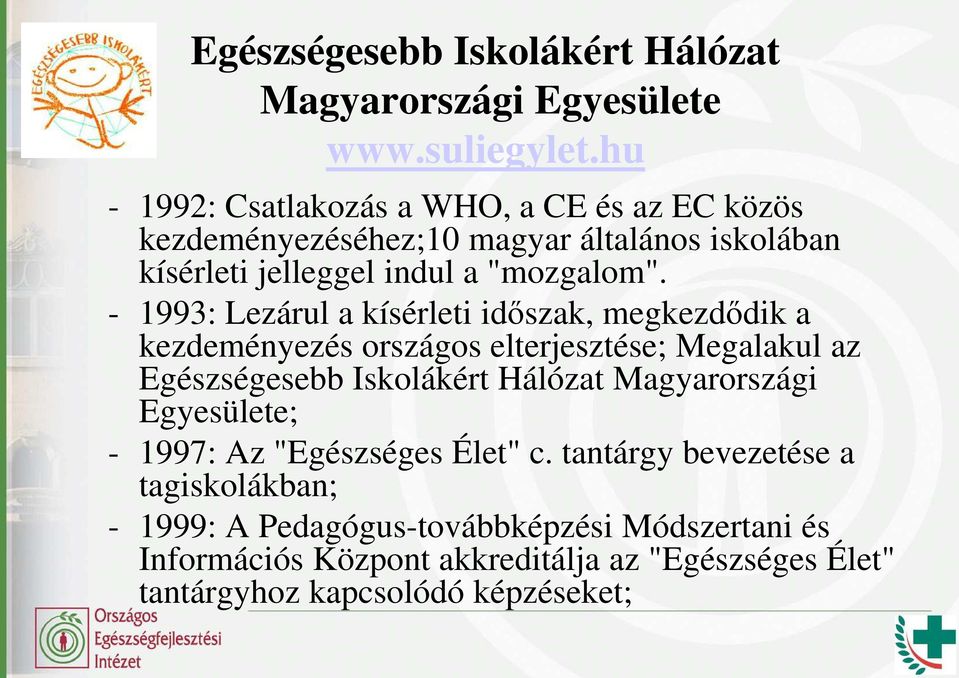 EGÉSZSÉGESEBB ISKOLÁKÉRT

Egészségesebb Iskolákért Hálózat Magyarországi Egyesülete
www.suliegylet.hu

- 1992: Csatlakozás a WHO, a CE és az EC közös kezdeményezéséhez;10 magyar általános iskolában kísérleti jelleggel indul a "mozgalom".
- 1993: Lezárul a kísérleti időszak, megkezdődik a kezdeményezés országos elterjesztése; Megalakul az Egészségesebb Iskolákért Hálózat Magyarországi Egyesülete;
- 1997: Az "Egészséges Élet" c. tantárgy bevezetése a tagiskolákban;
- 1999: A Pedagógus-továbbképzési Módszertani és Információs Központ akkreditálja az "Egészséges Élet" tantárgyhoz kapcsolódó képzéseket;

Országos Egészségfejlesztési Intézet